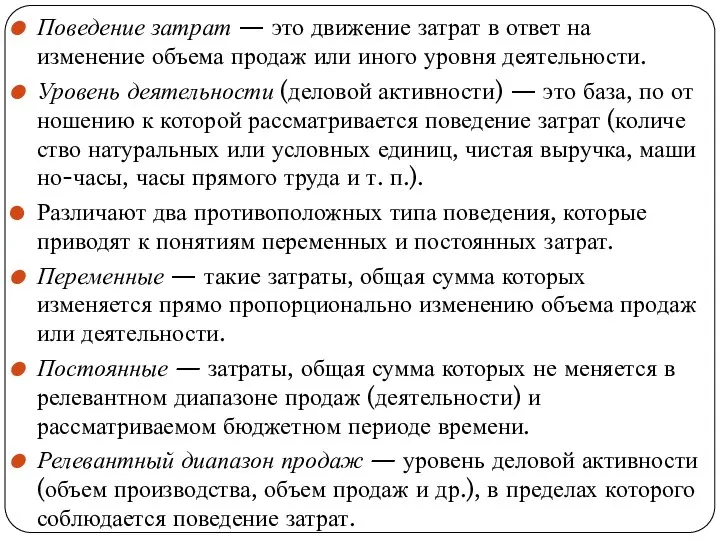 Поведение затрат — это движение затрат в ответ на изменение объема продаж или иного уровня деятельности.

Уровень деятельности (деловой активности) — это база, по от ношению к которой рассматривается поведение затрат (количе ство натуральных или условных единиц, чистая выручка, маши но-часы, часы прямого труда и т. п.).

Различают два противоположных типа поведения, которые приводят к понятиям переменных и постоянных затрат.

Переменные — такие затраты, общая сумма которых изменяется прямо пропорционально изменению объема продаж или деятельности.

Постоянные — затраты, общая сумма которых не меняется в релевантном диапазоне продаж (деятельности) и рассматриваемом бюджетном периоде времени.

Релевантный диапазон продаж — уровень деловой активности (объем производства, объем продаж и др.), в пределах которого соблюдается поведение затрат.